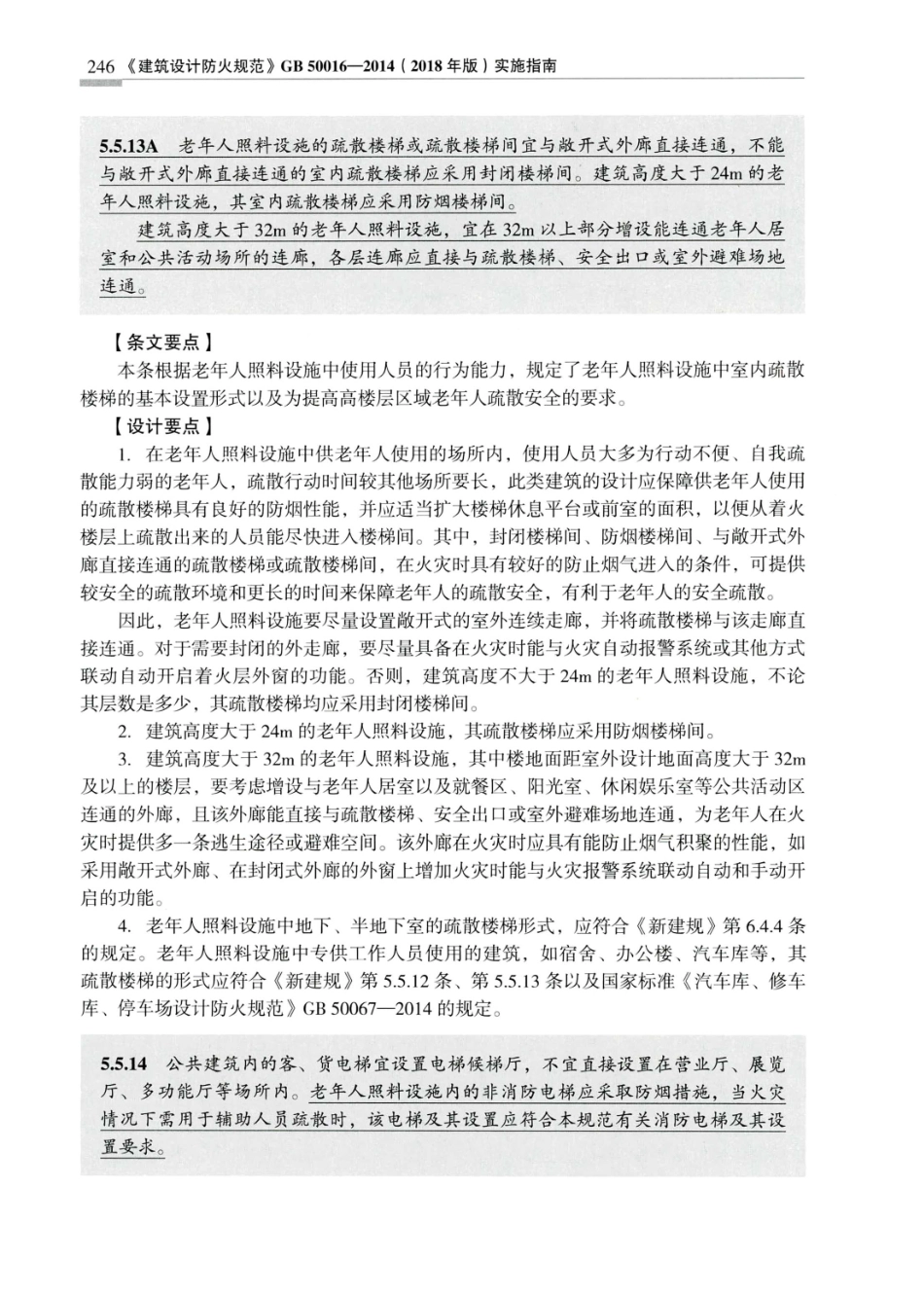 246 《建筑设计防火规范》GB 50016—2014（2018 年版）实施指南

5.5.13A 老年人照料设施的疏散楼梯或疏散楼梯间宜与敞开式外廊直接连通，不能与敞开式外廊直接连通的室内疏散楼梯应采用封闭楼梯间。建筑高度大于 24m 的老年人照料设施，其室内疏散楼梯应采用防烟楼梯间。

建筑高度大于 32m 的老年人照料设施，宜在 32m 以上部分增设能连通老年人居室和公共活动场所的连廊，各层连廊应直接与疏散楼梯、安全出口或室外避难场地连通。

【条文要点】

本条根据老年人照料设施中使用人员的行为能力，规定了老年人照料设施中室内疏散楼梯的基本设置形式以及为提高高楼层区域老年人疏散安全的要求。

【设计要点】

1. 在老年人照料设施中供老年人使用的场所内，使用人员大多为行动不便、自我疏散能力弱的老年人，疏散行动时间较其他场所要长，此类建筑的设计应保障供老年人使用的疏散楼梯具有良好的防烟性能，并应适当扩大楼梯休息平台或前室的面积，以便从着火楼层上疏散出来的人员能尽快进入楼梯间。其中，封闭楼梯间、防烟楼梯间、与敞开式外廊直接连通的疏散楼梯或疏散楼梯间，在火灾时具有较好的防止烟气进入的条件，可提供较安全的疏散环境和更长的时间来保障老年人的疏散安全，有利于老年人的安全疏散。

因此，老年人照料设施要尽量设置敞开式的室外连续走廊，并将疏散楼梯与该走廊直接连通。对于需要封闭的外走廊，要尽量具备在火灾时能与火灾自动报警系统或其他方式联动自动开启着火层外窗的功能。否则，建筑高度不大于 24m 的老年人照料设施，不论其层数是多少，其疏散楼梯均应采用封闭楼梯间。

2. 建筑高度大于 24m 的老年人照料设施，其疏散楼梯应采用防烟楼梯间。

3. 建筑高度大于 32m 的老年人照料设施，其中楼地面距室外设计地面高度大于 32m 及以上的楼层，要考虑增设与老年人居室以及就餐区、阳光室、休闲娱乐室等公共活动区连通的外廊，且该外廊能直接与疏散楼梯、安全出口或室外避难场地连通，为老年人在火灾时提供多一条逃生途径或避难空间。该外廊在火灾时应具有能防止烟气积聚的性能，如采用敞开式外廊、在封闭式外廊的外窗上增加火灾时能与火灾报警系统联动自动和手动开启的功能。

4. 老年人照料设施中地下、半地下室的疏散楼梯形式，应符合《新建规》第 6.4.4 条的规定。老年人照料设施中专供工作人员使用的建筑，如宿舍、办公楼、汽车库等，其疏散楼梯的形式应符合《新建规》第 5.5.12 条、第 5.5.13 条以及国家标准《汽车库、修车库、停车场设计防火规范》GB 50067—2014 的规定。

5.5.14 公共建筑内的客、货电梯宜设置电梯候梯厅，不宜直接设置在营业厅、展览厅、多功能厅等场所内。老年人照料设施内的非消防电梯应采取防烟措施，当火灾情况下需用于辅助人员疏散时，该电梯及其设置应符合本规范有关消防电梯及其设置要求。